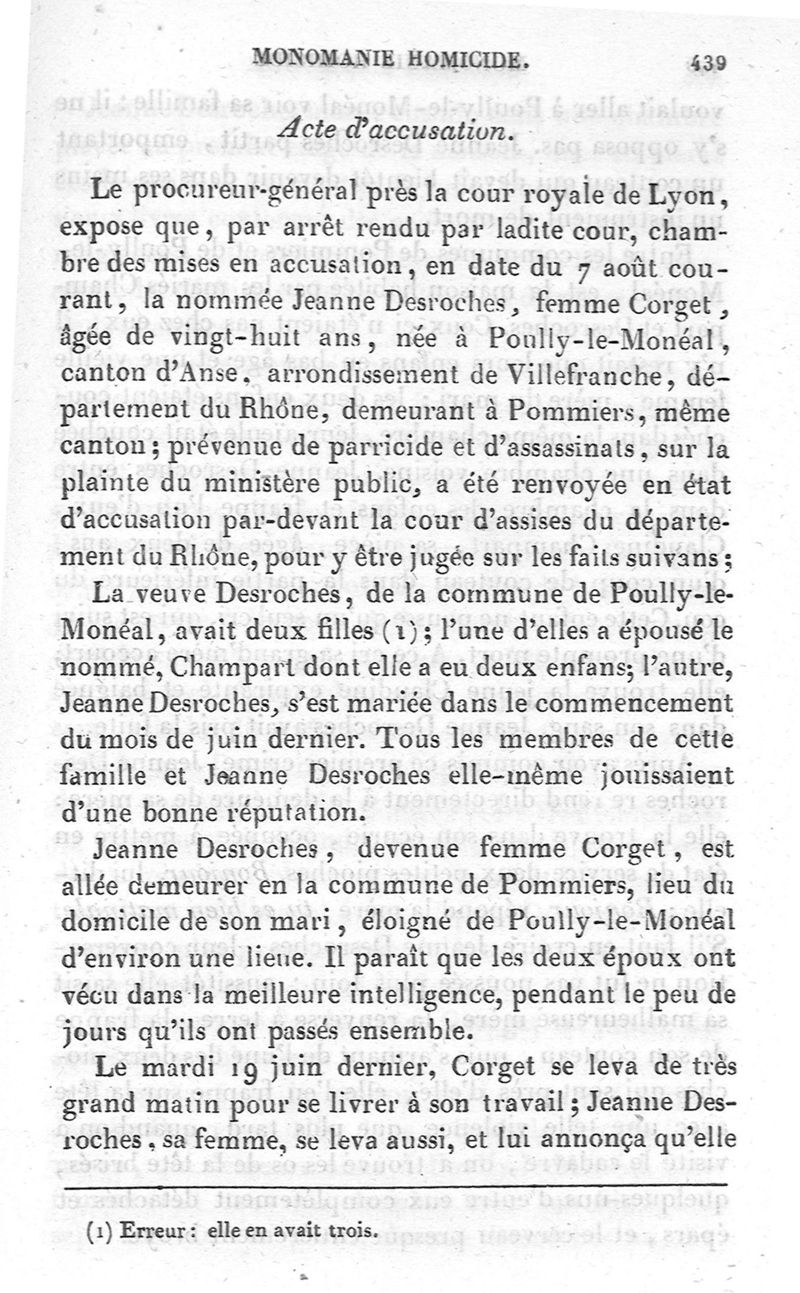 MONOMANIE HOMICIDE. 439

Acte d'accusation.

Le procureur-général près la cour royale de Lyon, expose que, par arrêt rendu par ladite cour, chambre des mises en accusation, en date du 7 août courant, la nommée Jeanne Desroches, femme Corget, âgée de vingt-huit ans, née à Poully-le-Monéal, canton d'Anse, arrondissement de Villefranche, département du Rhône, demeurant à Pommiers, même canton; prévenue de parricide et d'assassinats, sur la plainte du ministère public, a été renvoyée en état d'accusation par-devant la cour d'assises du département du Rhône, pour y être jugée sur les faits suivans;

La veuve Desroches, de la commune de Poully-le-Monéal, avait deux filles (1); l'une d'elles a épousé le nommé, Champart dont elle a eu deux enfans; l'autre, Jeanne Desroches, s'est mariée dans le commencement du mois de juin dernier. Tous les membres de cette famille et Jeanne Desroches elle-même jouissaient d'une bonne réputation.

Jeanne Desroches, devenue femme Corget, est allée demeurer en la commune de Pommiers, lieu du domicile de son mari, éloigné de Poully-le-Monéal d'environ une lieue. Il paraît que les deux époux ont vécu dans la meilleure intelligence, pendant le peu de jours qu'ils ont passés ensemble.

Le mardi 19 juin dernier, Corget se leva de très grand matin pour se livrer à son travail; Jeanne Desroches, sa femme, se leva aussi, et lui annonça qu'elle

(1) Erreur: elle en avait trois.